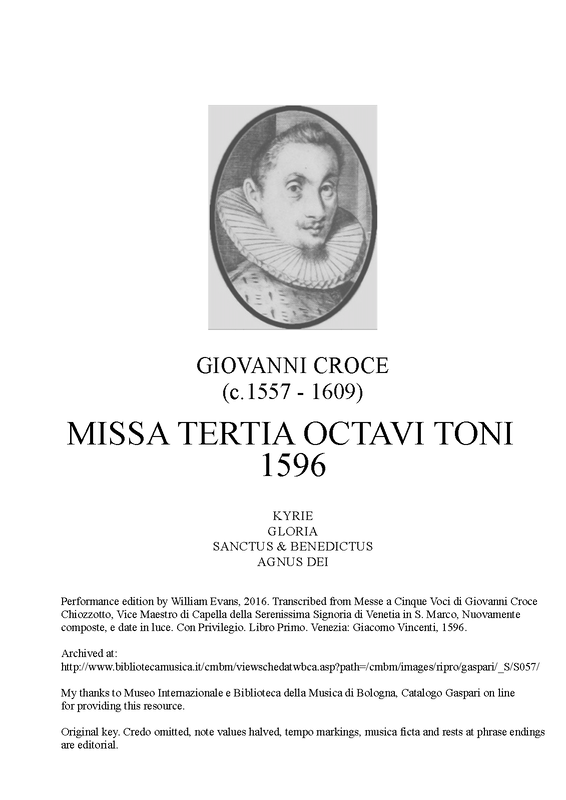 GIOVANNI CROCE
(c.1557 - 1609)

MISSA TERTIA OCTAVI TONI
1596

KYRIE
GLORIA
SANCTUS & BENEDICTUS
AGNUS DEI

Performance edition by William Evans, 2016. Transcribed from Messe a Cinque Voci di Giovanni Croce Chiozzotto, Vice Maestro di Capella della Serenissima Signoria di Venetia in S. Marco, Nuovamente composte, e date in luce. Con Privilegio. Libro Primo. Venezia: Giacomo Vincenti, 1596.

Archived at:
http://www.bibliotecamusica.it/cmbm/viewschedatwbca.asp?path=/cmbm/images/ripro/gaspari/_S/S057/

My thanks to Museo Internazionale e Biblioteca della Musica di Bologna, Catalogo Gaspari on line for providing this resource.

Original key. Credo omitted, note values halved, tempo markings, musica ficta and rests at phrase endings are editorial.